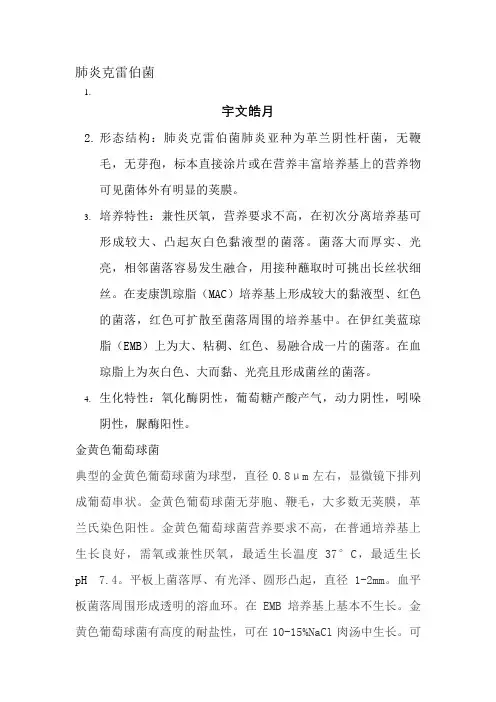 肺炎克雷伯菌

1.

宇文皓月

2. 形态结构：肺炎克雷伯菌肺炎亚种为革兰阴性杆菌，无鞭毛，无芽孢，标本直接涂片或在营养丰富培养基上的营养物可见菌体外有明显的荚膜。

3. 培养特性：兼性厌氧，营养要求不高，在初次分离培养基可形成较大、凸起灰白色黏液型的菌落。菌落大而厚实、光亮，相邻菌落容易发生融合，用接种蘸取时可挑出长丝状细丝。在麦康凯琼脂（MAC）培养基上形成较大的黏液型、红色的菌落，红色可扩散至菌落周围的培养基中。在伊红美蓝琼脂（EMB）上为大、粘稠、红色、易融合成一片的菌落。在血琼脂上为灰白色、大而黏、光亮且形成菌丝的菌落。

4. 生化特性：氧化酶阴性，葡萄糖产酸产气，动力阴性，吲哚阴性，脲酶阳性。

金黄色葡萄球菌

典型的金黄色葡萄球菌为球型，直径 0.8μm 左右，显微镜下排列成葡萄串状。金黄色葡萄球菌无芽胞、鞭毛，大多数无荚膜，革兰氏染色阳性。金黄色葡萄球菌营养要求不高，在普通培养基上生长良好，需氧或兼性厌氧，最适生长温度 37°C，最适生长 pH 7.4。平板上菌落厚、有光泽、圆形凸起，直径 1-2mm。血平板菌落周围形成透明的溶血环。在 EMB 培养基上基本不生长。金黄色葡萄球菌有高度的耐盐性，可在 10-15%NaCl 肉汤中生长。可